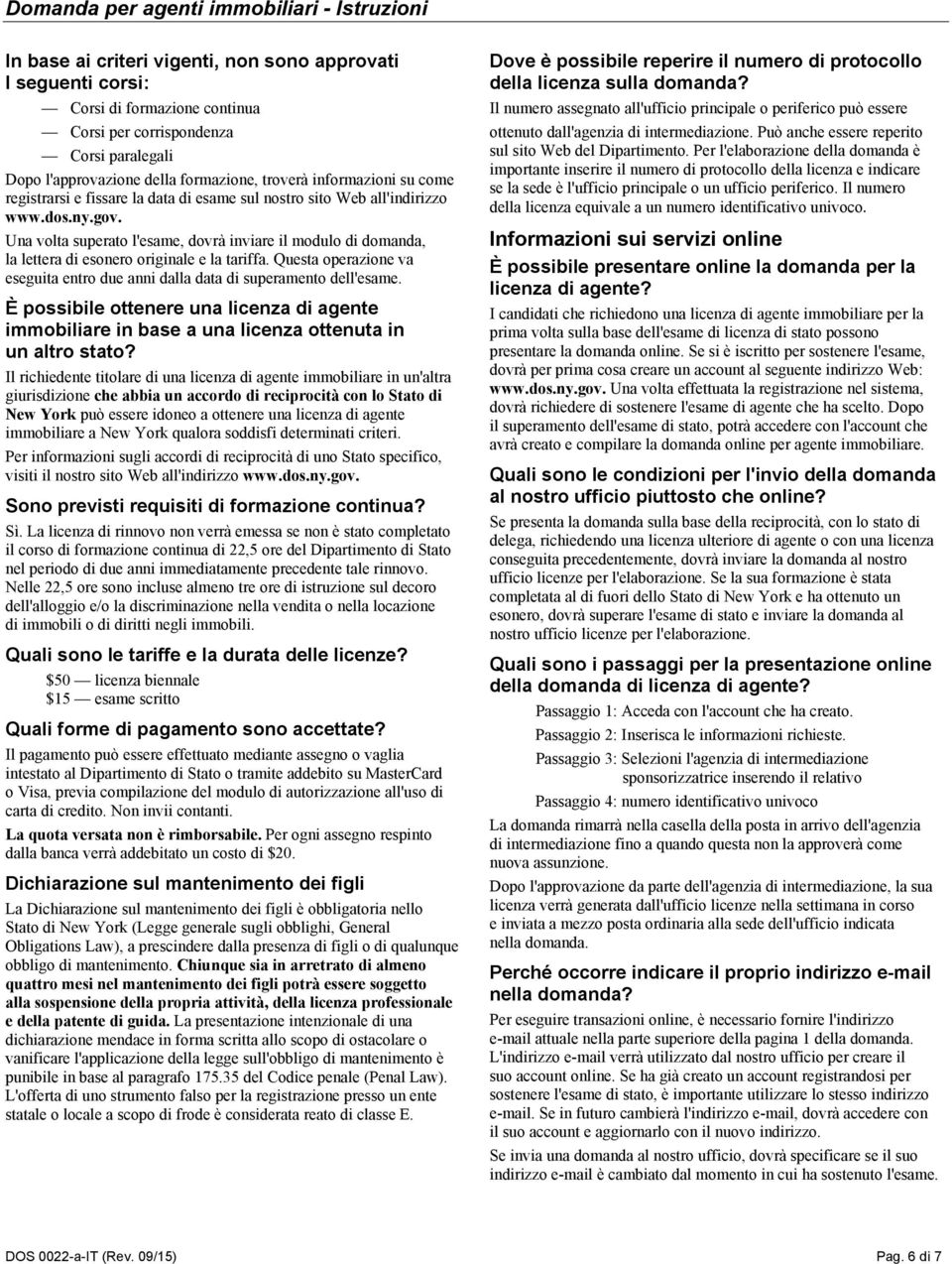 Domanda per agenti immobiliari - Istruzioni

In base ai criteri vigenti, non sono approvati I seguenti corsi:

— Corsi di formazione continua
— Corsi per corrispondenza
— Corsi paralegali

Dopo l'approvazione della formazione, troverà informazioni su come registrarsi e fissare la data di esame sul nostro sito Web all'indirizzo www.dos.ny.gov.

Una volta superato l'esame, dovrà inviare il modulo di domanda, la lettera di esonero originale e la tariffa. Questa operazione va eseguita entro due anni dalla data di superamento dell'esame.

È possibile ottenere una licenza di agente immobiliare in base a una licenza ottenuta in un altro stato?

Il richiedente titolare di una licenza di agente immobiliare in un'altra giurisdizione che abbia un accordo di reciprocità con lo Stato di New York può essere idoneo a ottenere una licenza di agente immobiliare a New York qualora soddisfi determinati criteri.

Per informazioni sugli accordi di reciprocità di uno Stato specifico, visiti il nostro sito Web all'indirizzo www.dos.ny.gov.

Sono previsti requisiti di formazione continua?

Sì. La licenza di rinnovo non verrà emessa se non è stato completato il corso di formazione continua di 22,5 ore del Dipartimento di Stato nel periodo di due anni immediatamente precedente tale rinnovo. Nelle 22,5 ore sono incluse almeno tre ore di istruzione sul decoro dell'alloggio e/o la discriminazione nella vendita o nella locazione di immobili o di diritti negli immobili.

Quali sono le tariffe e la durata delle licenze?

$50 — licenza biennale
$15 — esame scritto

Quali forme di pagamento sono accettate?

Il pagamento può essere effettuato mediante assegno o vaglia intestato al Dipartimento di Stato o tramite addebito su MasterCard o Visa, previa compilazione del modulo di autorizzazione all'uso di carta di credito. Non invii contanti.

La quota versata non è rimborsabile. Per ogni assegno respinto dalla banca verrà addebitato un costo di $20.

Dichiarazione sul mantenimento dei figli

La Dichiarazione sul mantenimento dei figli è obbligatoria nello Stato di New York (Legge generale sugli obblighi, General Obligations Law), a prescindere dalla presenza di figli o di qualunque obbligo di mantenimento. Chiunque sia in arretrato di almeno quattro mesi nel mantenimento dei figli potrà essere soggetto alla sospensione della propria attività, della licenza professionale e della patente di guida. La presentazione intenzionale di una dichiarazione mendace in forma scritta allo scopo di ostacolare o vanificare l'applicazione della legge sull'obbligo di mantenimento è punibile in base al paragrafo 175.35 del Codice penale (Penal Law). L'offerta di uno strumento falso per la registrazione presso un ente statale o locale a scopo di frode è considerata reato di classe E.

Dove è possibile reperire il numero di protocollo della licenza sulla domanda?

Il numero assegnato all'ufficio principale o periferico può essere ottenuto dall'agenzia di intermediazione. Può anche essere reperito sul sito Web del Dipartimento. Per l'elaborazione della domanda è importante inserire il numero di protocollo della licenza e indicare se la sede è l'ufficio principale o un ufficio periferico. Il numero della licenza equivale a un numero identificativo univoco.

Informazioni sui servizi online

È possibile presentare online la domanda per la licenza di agente?

I candidati che richiedono una licenza di agente immobiliare per la prima volta sulla base dell'esame di licenza di stato possono presentare la domanda online. Se si è iscritto per sostenere l'esame, dovrà per prima cosa creare un account al seguente indirizzo Web: www.dos.ny.gov. Una volta effettuata la registrazione nel sistema, dovrà richiedere di sostenere l'esame di agente che ha scelto. Dopo il superamento dell'esame di stato, potrà accedere con l'account che avrà creato e compilare la domanda online per agente immobiliare.

Quali sono le condizioni per l'invio della domanda al nostro ufficio piuttosto che online?

Se presenta la domanda sulla base della reciprocità, con lo stato di delega, richiedendo una licenza ulteriore di agente o con una licenza conseguita precedentemente, dovrà inviare la domanda al nostro ufficio licenze per l'elaborazione. Se la sua formazione è stata completata al di fuori dello Stato di New York e ha ottenuto un esonero, dovrà superare l'esame di stato e inviare la domanda al nostro ufficio licenze per l'elaborazione.

Quali sono i passaggi per la presentazione online della domanda di licenza di agente?

Passaggio 1: Acceda con l'account che ha creato.
Passaggio 2: Inserisca le informazioni richieste.
Passaggio 3: Selezioni l'agenzia di intermediazione sponsorizzatrice inserendo il relativo
Passaggio 4: numero identificativo univoco

La domanda rimarrà nella casella della posta in arrivo dell'agenzia di intermediazione fino a quando questa non la approverà come nuova assunzione.

Dopo l'approvazione da parte dell'agenzia di intermediazione, la sua licenza verrà generata dall'ufficio licenze nella settimana in corso e inviata a mezzo posta ordinaria alla sede dell'ufficio indicata nella domanda.

Perché occorre indicare il proprio indirizzo e-mail nella domanda?

Per eseguire transazioni online, è necessario fornire l'indirizzo e-mail attuale nella parte superiore della pagina 1 della domanda. L'indirizzo e-mail verrà utilizzato dal nostro ufficio per creare il suo account online. Se ha già creato un account registrandosi per sostenere l'esame di stato, è importante utilizzare lo stesso indirizzo e-mail. Se in futuro cambierà l'indirizzo e-mail, dovrà accedere con il suo account e aggiornarlo con il nuovo indirizzo.

Se invia una domanda al nostro ufficio, dovrà specificare se il suo indirizzo e-mail è cambiato dal momento in cui ha sostenuto l'esame.

DOS 0022-a-IT (Rev. 09/15)

Pag. 6 di 7